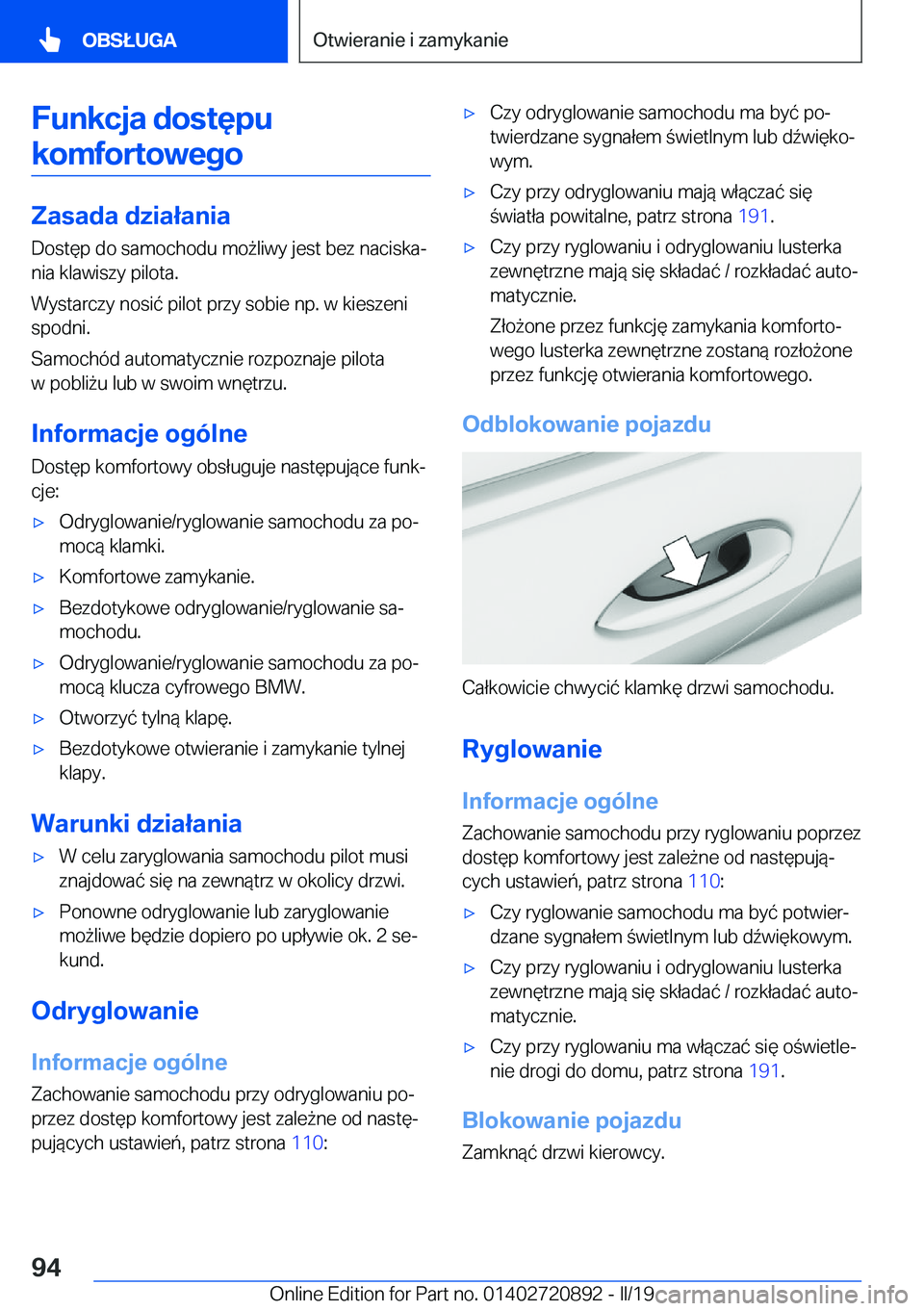 OBSŁUGA

Otwieranie i zamykanie

Funkcja dostępu komfortowego

Zasada działania

Dostęp do samochodu możliwy jest bez naciskania klawiszy pilota.

Wystarczy nosić pilot przy sobie np. w kieszeni spodni.

Samochód automatycznie rozpoznaje pilota w pobliżu lub w swoim wnętrzu.

Informacje ogólne

Dostęp komfortowy obsługuje następujące funkcje:

▷ Odryglowanie/ryglowanie samochodu za pomocą klamki.

▷ Komfortowe zamykanie.

▷ Bezdotykowe odryglowanie/ryglowanie samochodu.

▷ Odryglowanie/ryglowanie samochodu za pomocą klucza cyfrowego BMW.

▷ Otworzyć tylną klapę.

▷ Bezdotykowe otwieranie i zamykanie tylnej klapy.

Warunki działania

▷ W celu zaryglowania samochodu pilot musi znajdować się na zewnątrz w okolicy drzwi.

▷ Ponowne odryglowanie lub zaryglowanie możliwe będzie dopiero po upływie ok. 2 sekund.

Odryglowanie

Informacje ogólne

Zachowanie samochodu przy odryglowaniu poprzez dostęp komfortowy jest zależne od następujących ustawień, patrz strona 110:

▷ Czy odryglowanie samochodu ma być potwierdzane sygnałem świetlnym lub dźwiękowym.

▷ Czy przy odryglowaniu mają włączać się światła powitalne, patrz strona 191.

▷ Czy przy ryglowaniu i odryglowaniu lusterka zewnętrzne mają się składać / rozkładać automatycznie.

Złożone przez funkcję zamykania komfortowego lusterka zewnętrzne zostaną rozłożone przez funkcję otwierania komfortowego.

Odblokowanie pojazdu

Całkowicie chwycić klamkę drzwi samochodu.

Ryglowanie

Informacje ogólne

Zachowanie samochodu przy ryglowaniu poprzez dostęp komfortowy jest zależne od następujących ustawień, patrz strona 110:

▷ Czy ryglowanie samochodu ma być potwierdzane sygnałem świetlnym lub dźwiękowym.

▷ Czy przy ryglowaniu i odryglowaniu lusterka zewnętrzne mają się składać / rozkładać automatycznie.

▷ Czy przy ryglowaniu ma włączać się oświetlenie drogi do domu, patrz strona 191.

Blokowanie pojazdu

Zamknąć drzwi kierowcy.

94

Online Edition for Part no. 01402720892 - II/19 carmanualsonline.info